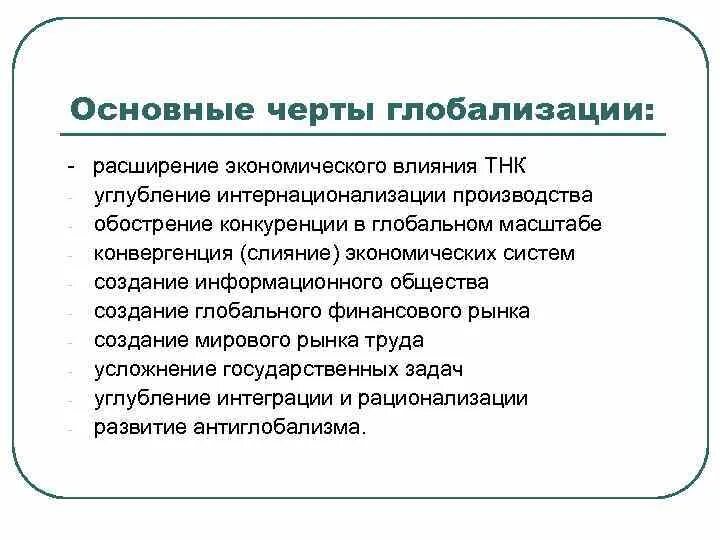 Основные черты глобализации:

- расширение экономического влияния ТНК
- углубление интернационализации производства
- обострение конкуренции в глобальном масштабе
- конвергенция (слияние) экономических систем
- создание информационного общества
- создание глобального финансового рынка
- создание мирового рынка труда
- усложнение государственных задач
- углубление интеграции и рационализации
- развитие антиглобализма.